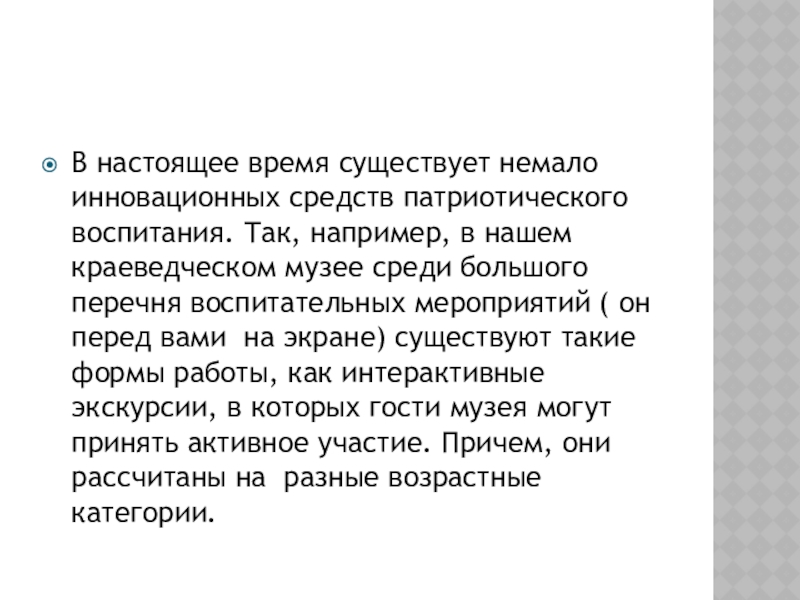 В настоящее время существует немало инновационных средств патриотического воспитания. Так, например, в нашем краеведческом музее среди большого перечня воспитательных мероприятий ( он перед вами  на экране) существуют такие формы работы, как интерактивные экскурсии, в которых гости музея могут принять активное участие. Причем, они рассчитаны на  разные возрастные категории.